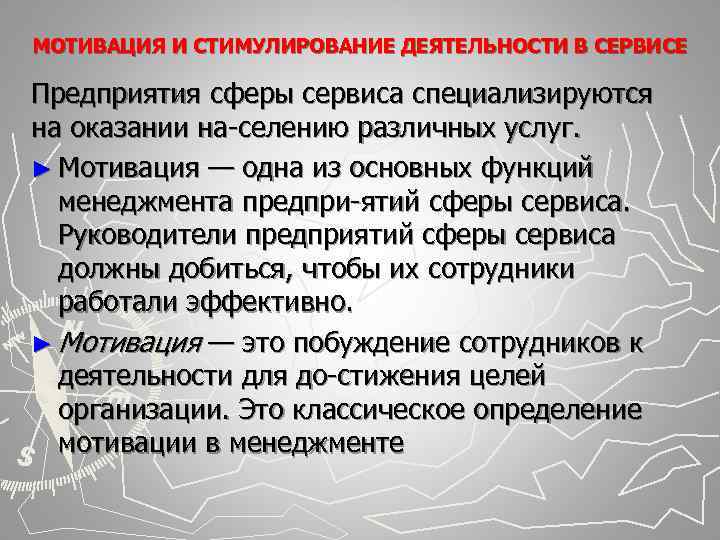 МОТИВАЦИЯ И СТИМУЛИРОВАНИЕ ДЕЯТЕЛЬНОСТИ В СЕРВИСЕ

Предприятия сферы сервиса специализируются на оказании на-селению различных услуг.

► Мотивация — одна из основных функций менеджмента предпри-ятий сферы сервиса. Руководители предприятий сферы сервиса должны добиться, чтобы их сотрудники работали эффективно.

► Мотивация — это побуждение сотрудников к деятельности для до-стижения целей организации. Это классическое определение мотивации в менеджменте